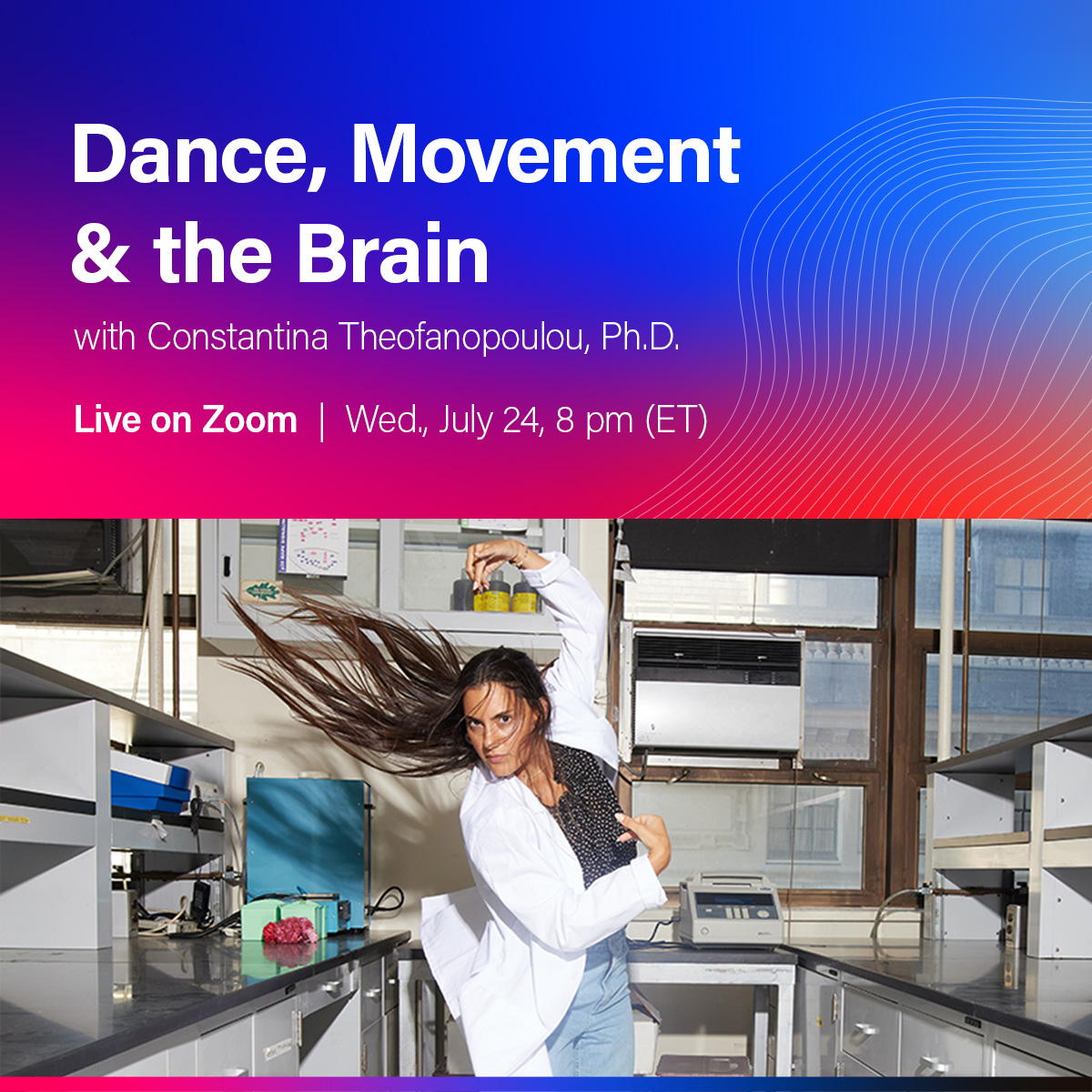 Dance, Movement & the Brain

with Constantina Theofanopoulou, Ph.D.

Live on Zoom | Wed., July 24, 8 pm (ET)